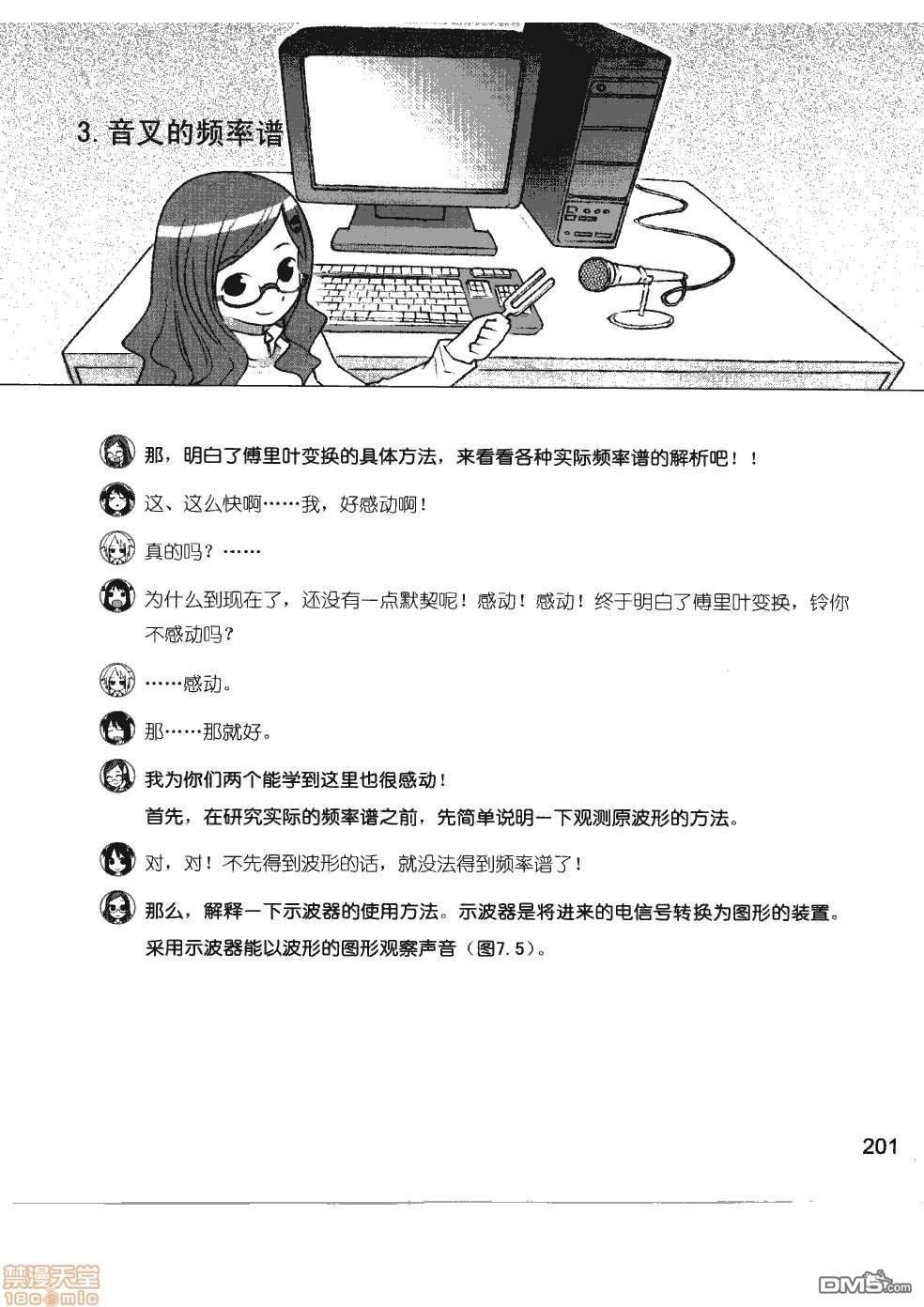 3. 音叉的频率谱

那，明白了傅里叶变换的具体方法，来看看各种实际频率谱的解析吧！！

这、这么快啊……我，好感动啊！

真的吗？……

为什么到现在了，还没有一点默契呢！感动！感动！终于明白了傅里叶变换，铃你不感动吗？

……感动。

那……那就好。

我为你们两个能学到这里也很感动！
首先，在研究实际的频率谱之前，先简单说明一下观测原波形的方法。

对，对！不先得到波形的话，就没法得到频率谱了！

那么，解释一下示波器的使用方法。示波器是将进来的电信号转换为图形的装置。采用示波器能以波形的图形观察声音（图7.5）。

201

禁漫天堂
18comic

DM5.com